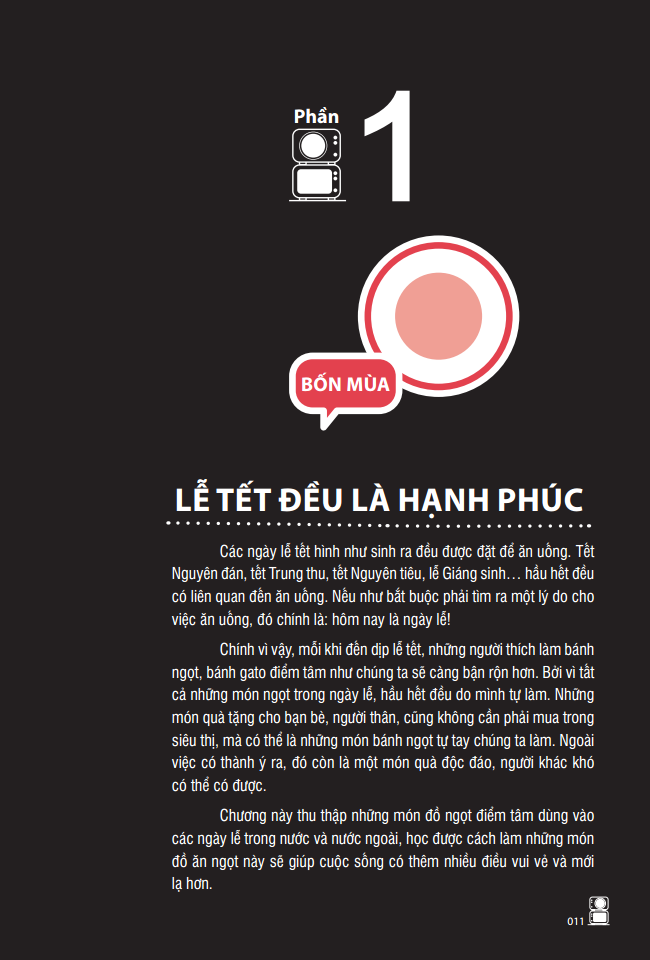 Phần 1

BỐN MÙA

LỄ TẾT ĐỀU LÀ HẠNH PHÚC

Các ngày lễ tết hình như sinh ra đều được đặt để ăn uống. Tết Nguyên đán, tết Trung thu, tết Nguyên tiêu, lễ Giáng sinh… hầu hết đều có liên quan đến ăn uống. Nếu như bắt buộc phải tìm ra một lý do cho việc ăn uống, đó chính là: hôm nay là ngày lễ!

Chính vì vậy, mỗi khi đến dịp lễ tết, những người thích làm bánh ngọt, bánh gato điểm tâm như chúng ta sẽ càng bận rộn hơn. Bởi vì tất cả những món ngọt trong ngày lễ, hầu hết đều do mình tự làm. Những món quà tặng cho bạn bè, người thân, cũng không cần phải mua trong siêu thị, mà có thể là những món bánh ngọt tự tay chúng ta làm. Ngoài việc có thành ý ra, đó còn là một món quà độc đáo, người khác khó có thể có được.

Chương này thu thập những món đồ ngọt điểm tâm dùng vào các ngày lễ trong nước và nước ngoài, học được cách làm những món đồ ăn ngọt này sẽ giúp cuộc sống có thêm nhiều điều vui vẻ và mới lạ hơn.

011